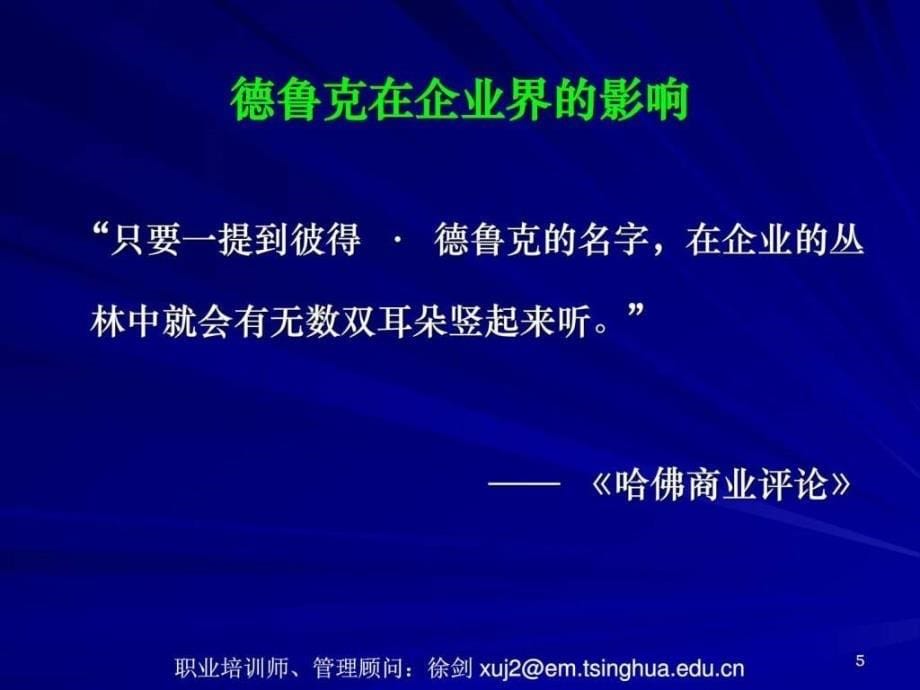 德鲁克在企业界的影响

“只要一提到彼得 · 德鲁克的名字，在企业的丛林中就会有无数双耳朵竖起来听。”

—— 《哈佛商业评论》

职业培训师、管理顾问：徐剑 xuj2@em.tsinghua.edu.cn

5